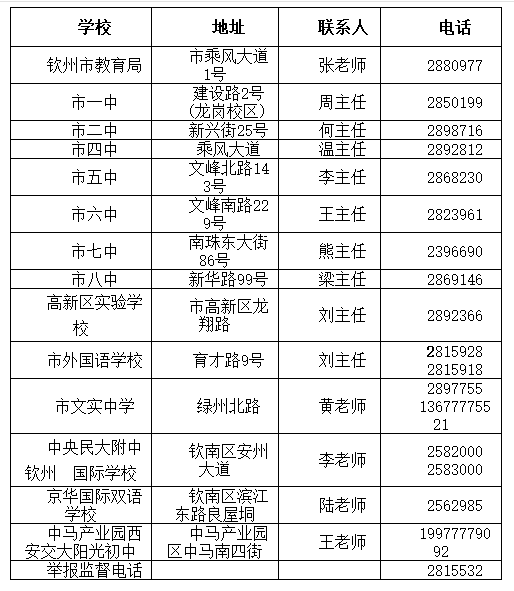 | 学校 | 地址 | 联系人 | 电话 |
|---|---|---|---|
| 钦州市教育局 | 市乘风大道1号 | 张老师 | 2880977 |
| 市一中 | 建设路2号(龙岗校区) | 周主任 | 2850199 |
| 市二中 | 新兴街25号 | 何主任 | 2898716 |
| 市四中 | 乘风大道 | 温主任 | 2892812 |
| 市五中 | 文峰北路143号 | 李主任 | 2868230 |
| 市六中 | 文峰南路229号 | 王主任 | 2823961 |
| 市七中 | 南珠东大街86号 | 熊主任 | 2396690 |
| 市八中 | 新华路99号 | 梁主任 | 2869146 |
| 高新区实验学校 | 市高新区龙翔路 | 刘主任 | 2892366 |
| 市外国语学校 | 育才路9号 | 刘主任 | 2815928 2815918 |
| 市文实中学 | 绿州北路 | 黄老师 | 2897755 13677775521 |
| 中央民大附中钦州 国际学校 | 钦南区安州大道 | 李老师 | 2582000 2583000 |
| 京华国际双语学校 | 钦南区滨江东路良屋垌 | 陆老师 | 2562985 |
| 中马产业园西安交大阳光初中 | 中马产业园区中马南四街 | 王老师 | 19977779092 |
| 举报监督电话 | | | 2815532 |